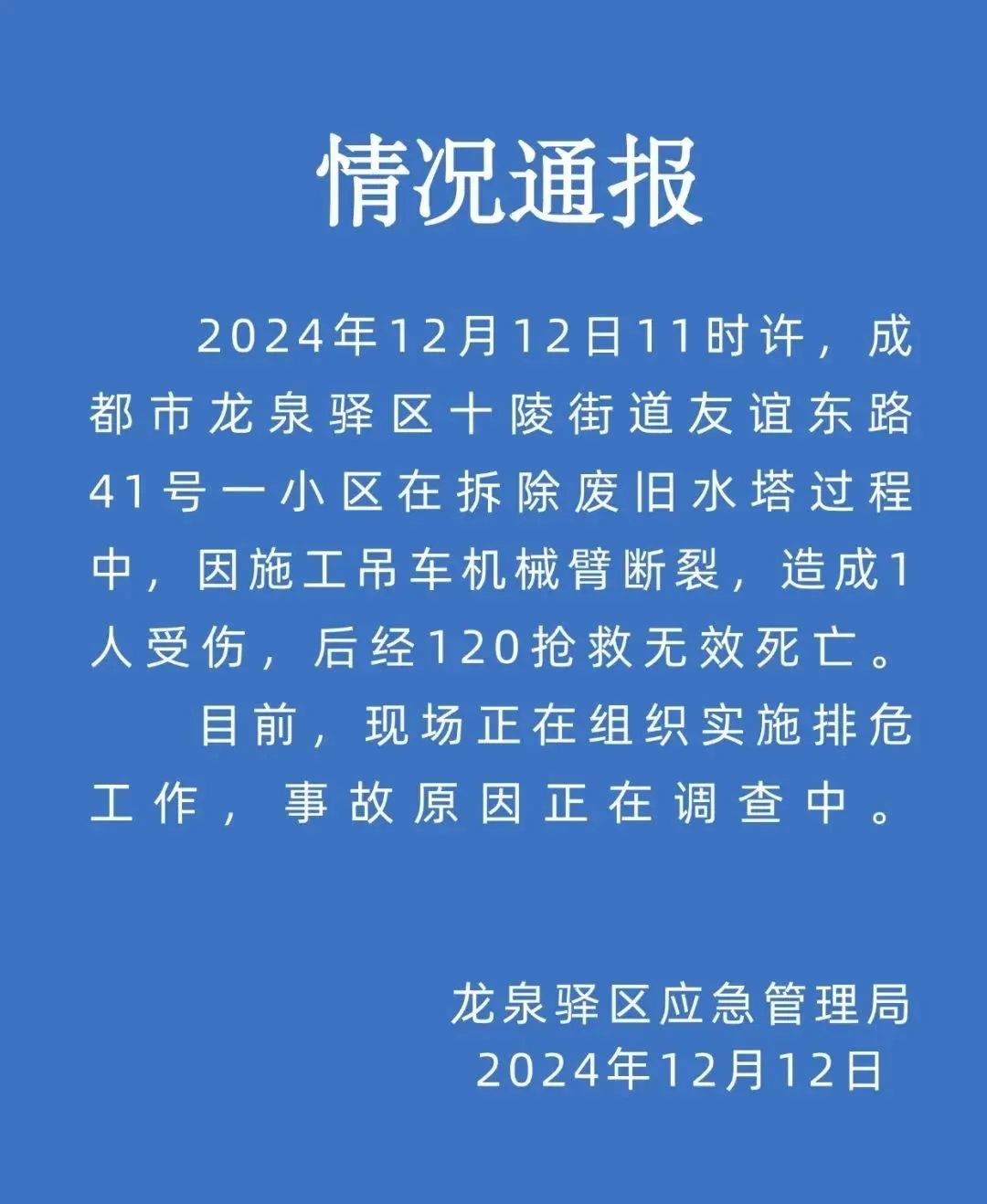 情况通报

2024年12月12日11时许，成都市龙泉驿区十陵街道友谊东路41号一小区在拆除废旧水塔过程中，因施工吊车机械臂断裂，造成1人受伤，后经120抢救无效死亡。

目前，现场正在组织实施排危工作，事故原因正在调查中。

龙泉驿区应急管理局
2024年12月12日